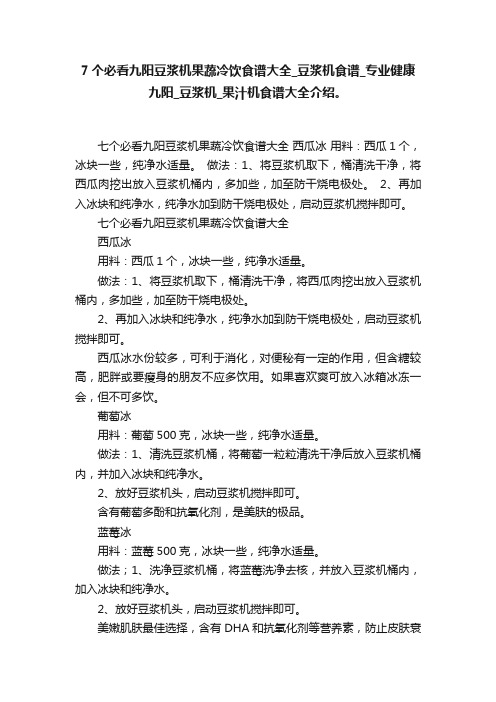 7 个必看九阳豆浆机果蔬冷饮食谱大全_豆浆机食谱_专业健康九阳_豆浆机_果汁机食谱大全介绍。

七个必看九阳豆浆机果蔬冷饮食谱大全 西瓜冰 用料：西瓜 1 个，冰块一些，纯净水适量。 做法：1、将豆浆机取下，桶清洗干净，将西瓜肉挖出放入豆浆机桶内，多加些，加至防干烧电极处。 2、再加入冰块和纯净水，纯净水加到防干烧电极处，启动豆浆机搅拌即可。

七个必看九阳豆浆机果蔬冷饮食谱大全

西瓜冰

用料：西瓜 1 个，冰块一些，纯净水适量。

做法：1、将豆浆机取下，桶清洗干净，将西瓜肉挖出放入豆浆机桶内，多加些，加至防干烧电极处。

2、再加入冰块和纯净水，纯净水加到防干烧电极处，启动豆浆机搅拌即可。

西瓜冰水份较多，可利于消化，对便秘有一定的作用，但含糖较高，肥胖或要瘦身的朋友不应多饮用。如果喜欢爽可放入冰箱冰冻一会，但不可多饮。

葡萄冰

用料：葡萄 500 克，冰块一些，纯净水适量。

做法：1、清洗豆浆机桶，将葡萄一粒粒清洗干净后放入豆浆机桶内，并加入冰块和纯净水。

2、放好豆浆机头，启动豆浆机搅拌即可。

含有葡萄多酚和抗氧化剂，是美肤的极品。

蓝莓冰

用料：蓝莓 500 克，冰块一些，纯净水适量。

做法；1、洗净豆浆机桶，将蓝莓洗净去核，并放入豆浆机桶内，加入冰块和纯净水。

2、放好豆浆机头，启动豆浆机搅拌即可。

美嫩肌肤最佳选择，含有 DHA 和抗氧化剂等营养素，防止皮肤衰